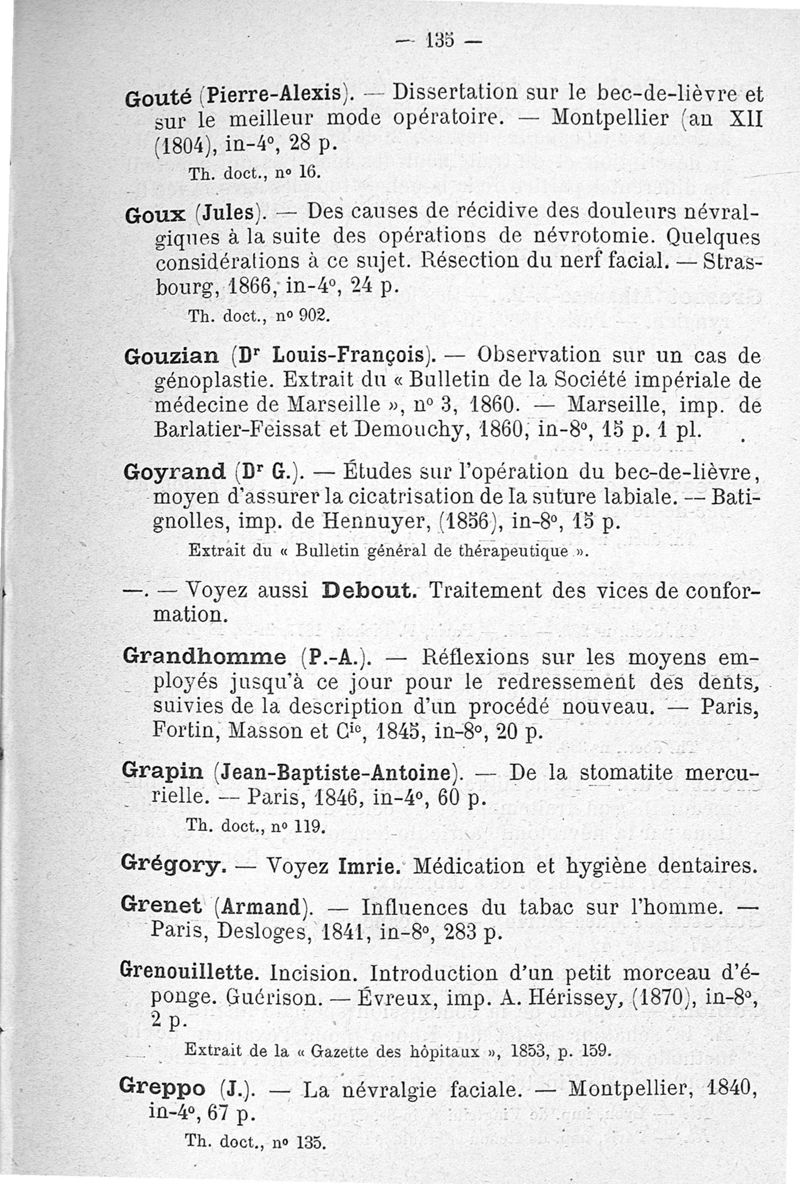 — 135 —

Gouté (Pierre-Alexis). — Dissertation sur le bec-de-lièvre et sur le meilleur mode opératoire. — Montpellier (an XII (1804), in-4°, 28 p.
Th. doct., n° 16.

Goux (Jules). — Des causes de récidive des douleurs névralgiques à la suite des opérations de névrotomie. Quelques considérations à ce sujet. Résection du nerf facial. — Strasbourg, 1866, in-4°, 24 p.
Th. doct., n° 902.

Gouzian (Dr Louis-François). — Observation sur un cas de génoplastie. Extrait du « Bulletin de la Société impériale de médecine de Marseille », n° 3, 1860. — Marseille, imp. de Barlatier-Feissat et Demouchy, 1860, in-8°, 15 p. 1 pl.

Goyrand (Dr G.). — Études sur l'opération du bec-de-lièvre, moyen d'assurer la cicatrisation de la suture labiale. — Batignolles, imp. de Hennuyer, (1856), in-8°, 15 p.
Extrait du « Bulletin général de thérapeutique ».

—. — Voyez aussi Debout. Traitement des vices de conformation.

Grandhomme (P.-A.). — Réflexions sur les moyens employés jusqu'à ce jour pour le redressement des dents, suivies de la description d'un procédé nouveau. — Paris, Fortin, Masson et Cie, 1845, in-8°, 20 p.

Grapin (Jean-Baptiste-Antoine). — De la stomatite mercurielle. — Paris, 1846, in-4°, 60 p.
Th. doct., n° 119.

Grégory. — Voyez Imrie. Médication et hygiène dentaires.

Grenet (Armand). — Influences du tabac sur l'homme. — Paris, Desloges, 1841, in-8°, 283 p.

Grenouillette. Incision. Introduction d'un petit morceau d'éponge. Guérison. — Évreux, imp. A. Hérissey, (1870), in-8°, 2 p.
Extrait de la « Gazette des hôpitaux », 1853, p. 159.

Greppo (J.). — La névralgie faciale. — Montpellier, 1840, in-4°, 67 p.
Th. doct., n° 135.